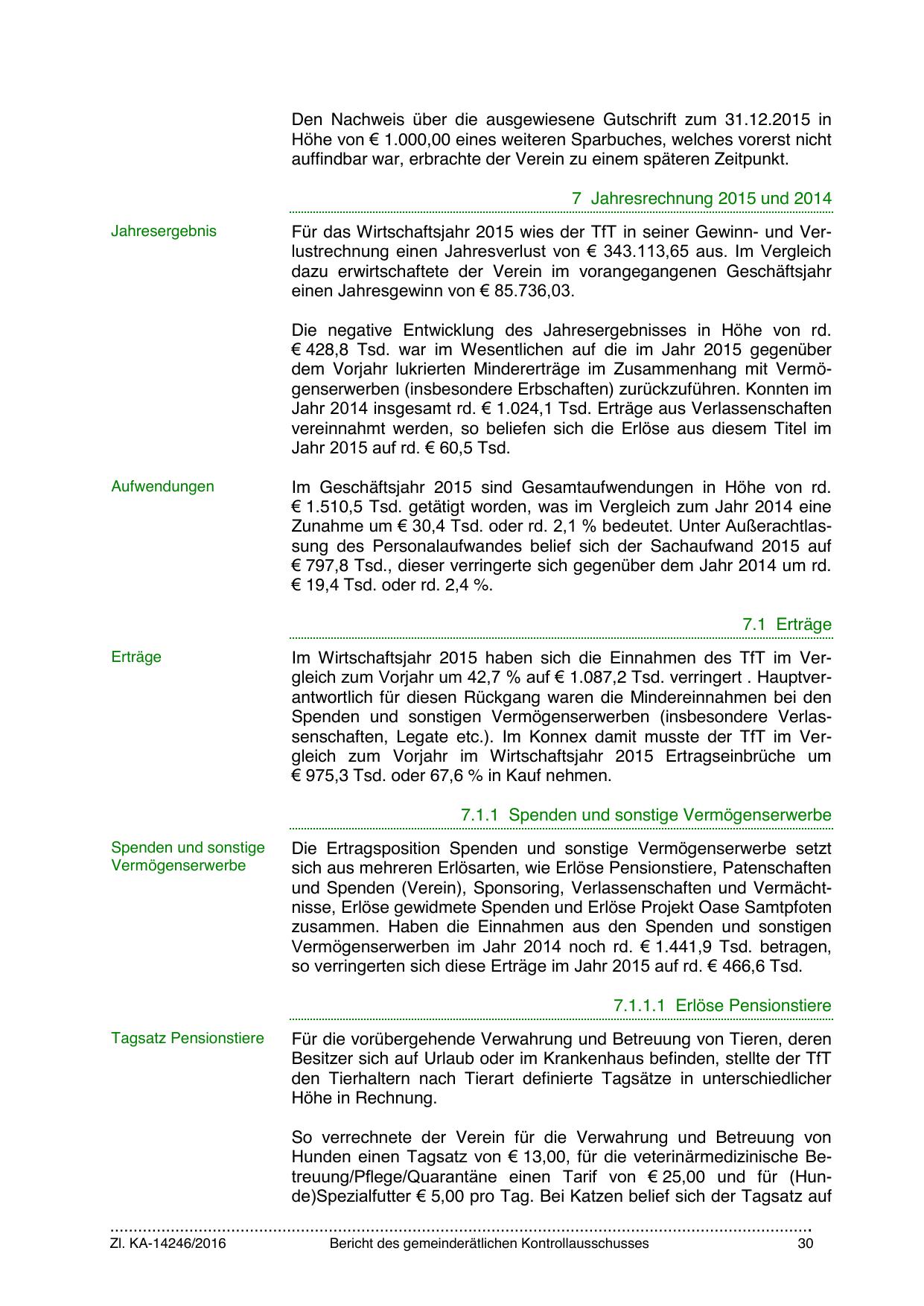 Den Nachweis über die ausgewiesene Gutschrift zum 31.12.2015 in Höhe von € 1.000,00 eines weiteren Sparbuches, welches vorerst nicht auffindbar war, erbrachte der Verein zu einem späteren Zeitpunkt.

7 Jahresrechnung 2015 und 2014

Jahresergebnis

Für das Wirtschaftsjahr 2015 wies der TfT in seiner Gewinn- und Verlustrechnung einen Jahresverlust von € 343.113,65 aus. Im Vergleich dazu erwirtschaftete der Verein im vorangegangenen Geschäftsjahr einen Jahresgewinn von € 85.736,03.

Die negative Entwicklung des Jahresergebnisses in Höhe von rd. € 428,8 Tsd. war im Wesentlichen auf die im Jahr 2015 gegenüber dem Vorjahr lukrierten Mindererträge im Zusammenhang mit Vermögenserwerben (insbesondere Erbschaften) zurückzuführen. Konnten im Jahr 2014 insgesamt rd. € 1.024,1 Tsd. Erträge aus Verlassenschaften vereinnahmt werden, so beliefen sich die Erlöse aus diesem Titel im Jahr 2015 auf rd. € 60,5 Tsd.

Aufwendungen

Im Geschäftsjahr 2015 sind Gesamtaufwendungen in Höhe von rd. € 1.510,5 Tsd. getätigt worden, was im Vergleich zum Jahr 2014 eine Zunahme um € 30,4 Tsd. oder rd. 2,1 % bedeutet. Unter Außerachtlassung des Personalaufwandes belief sich der Sachaufwand 2015 auf € 797,8 Tsd., dieser verringerte sich gegenüber dem Jahr 2014 um rd. € 19,4 Tsd. oder rd. 2,4 %.

7.1 Erträge

Erträge

Im Wirtschaftsjahr 2015 haben sich die Einnahmen des TfT im Vergleich zum Vorjahr um 42,7 % auf € 1.087,2 Tsd. verringert . Hauptverantwortlich für diesen Rückgang waren die Mindereinnahmen bei den Spenden und sonstigen Vermögenserwerben (insbesondere Verlassenschaften, Legate etc.). Im Konnex damit musste der TfT im Vergleich zum Vorjahr im Wirtschaftsjahr 2015 Ertragseinbrüche um € 975,3 Tsd. oder 67,6 % in Kauf nehmen.

7.1.1 Spenden und sonstige Vermögenserwerbe

Spenden und sonstige Vermögenserwerbe

Die Ertragsposition Spenden und sonstige Vermögenserwerbe setzt sich aus mehreren Erlösarten, wie Erlöse Pensionstiere, Patenschaften und Spenden (Verein), Sponsoring, Verlassenschaften und Vermächtnisse, Erlöse gewidmete Spenden und Erlöse Projekt Oase Samtpfoten zusammen. Haben die Einnahmen aus den Spenden und sonstigen Vermögenserwerben im Jahr 2014 noch rd. € 1.441,9 Tsd. betragen, so verringerten sich diese Erträge im Jahr 2015 auf rd. € 466,6 Tsd.

7.1.1.1 Erlöse Pensionstiere

Tagsatz Pensionstiere

Für die vorübergehende Verwahrung und Betreuung von Tieren, deren Besitzer sich auf Urlaub oder im Krankenhaus befinden, stellte der TfT den Tierhaltern nach Tierart definierte Tagsätze in unterschiedlicher Höhe in Rechnung.

So verrechnete der Verein für die Verwahrung und Betreuung von Hunden einen Tagsatz von € 13,00, für die veterinärmedizinische Betreuung/Pflege/Quarantäne einen Tarif von € 25,00 und für (Hunde)Spezialfutter € 5,00 pro Tag. Bei Katzen belief sich der Tagsatz auf

Zl. KA-14246/2016 Bericht des gemeinderätlichen Kontrollausschusses 30